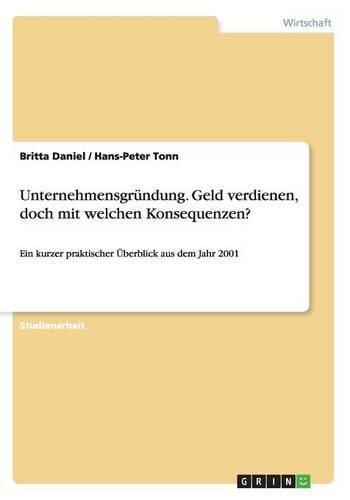 Wirtschaft

Britta Daniel / Hans-Peter Tonn

Unternehmensgründung. Geld verdienen, doch mit welchen Konsequenzen?

Ein kurzer praktischer Überblick aus dem Jahr 2001

Studienarbeit

GRIN